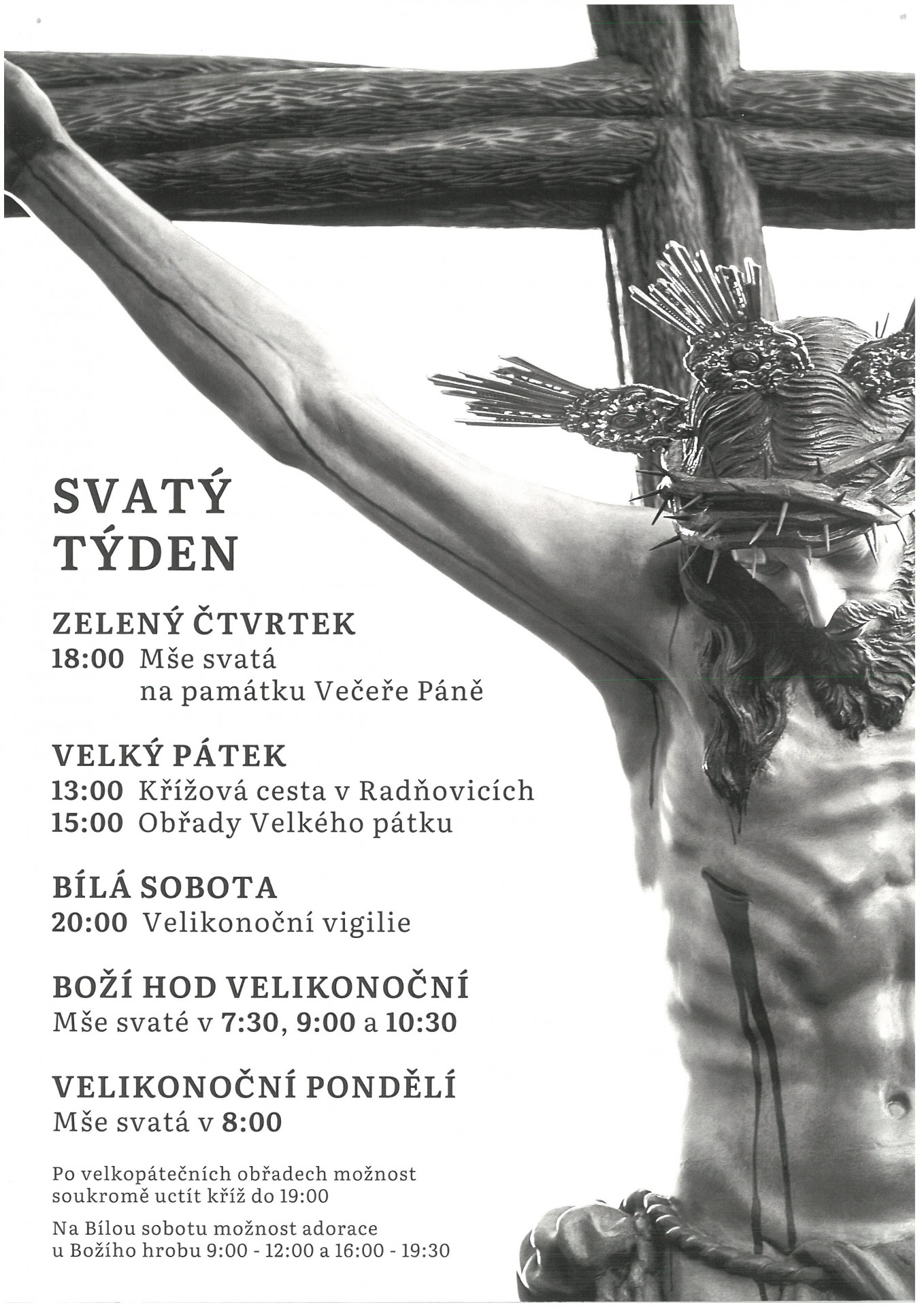 SVATÝ TÝDEN

ZELENÝ ČTVRTEK
18:00 Mše svatá na památku Večeře Páně

VELKÝ PÁTEK
13:00 Křížová cesta v Radňovicích
15:00 Obřady Velkého pátku

BÍLÁ SOBOTA
20:00 Velikonoční vigilie

BOŽÍ HOD VELIKONOČNÍ
Mše svaté v 7:30, 9:00 a 10:30

VELIKONOČNÍ PONDĚLÍ
Mše svatá v 8:00

Po velkopátečních obřadech možnost soukromě uctít kříž do 19:00

Na Bílou sobotu možnost adorace u Božího hrobu 9:00 - 12:00 a 16:00 - 19:30